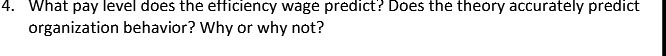 4. What pay level does the efficiency wage predict? Does the theory accurately predict organization behavior? Why or why not?